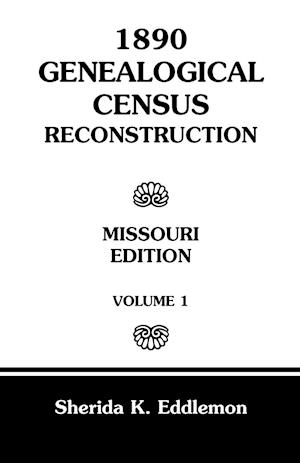 1890
GENEALOGICAL
CENSUS
RECONSTRUCTION

MISSOURI
EDITION

VOLUME 1

Sherida K. Eddlemon